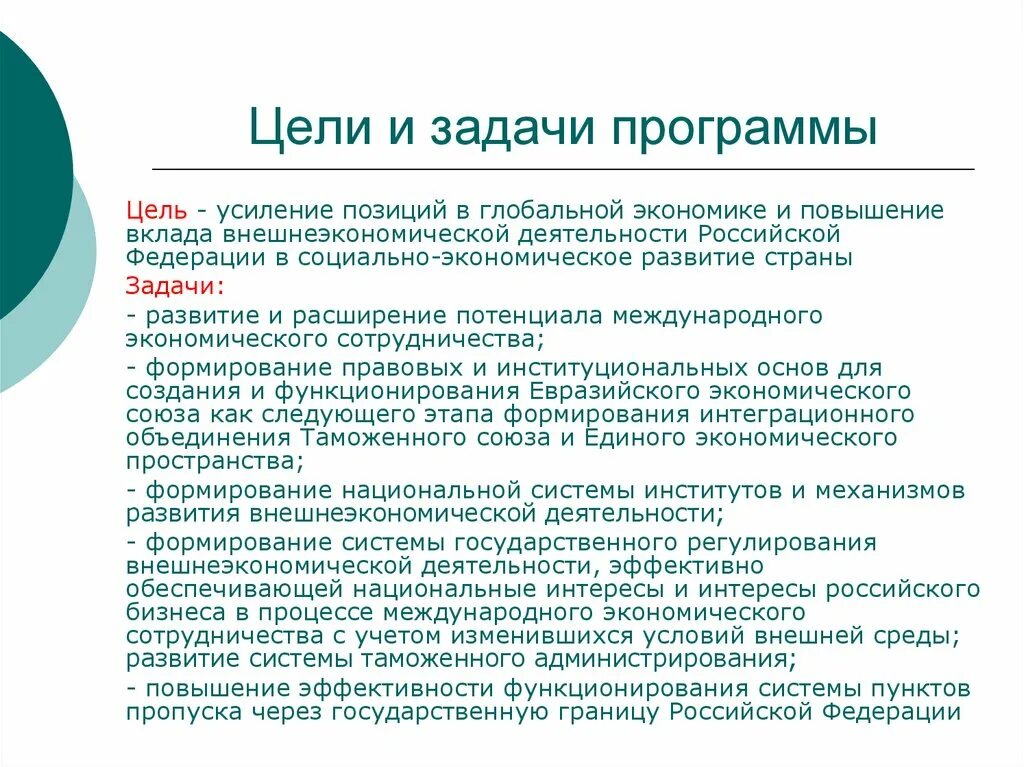 Цели и задачи программы

Цель - усиление позиций в глобальной экономике и повышение вклада внешнеэкономической деятельности Российской Федерации в социально-экономическое развитие страны

Задачи:

- развитие и расширение потенциала международного экономического сотрудничества;

- формирование правовых и институциональных основ для создания и функционирования Евразийского экономического союза как следующего этапа формирования интеграционного объединения Таможенного союза и Единого экономического пространства;

- формирование национальной системы институтов и механизмов развития внешнеэкономической деятельности;

- формирование системы государственного регулирования внешнеэкономической деятельности, эффективно обеспечивающей национальные интересы и интересы российского бизнеса в процессе международного экономического сотрудничества с учетом изменившихся условий внешней среды; развитие системы таможенного администрирования;

- повышение эффективности функционирования системы пунктов пропуска через государственную границу Российской Федерации